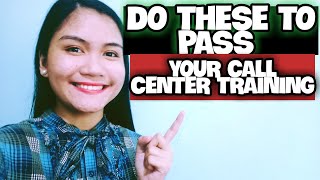 DO THESE TO PASS

YOUR CALL CENTER TRAINING